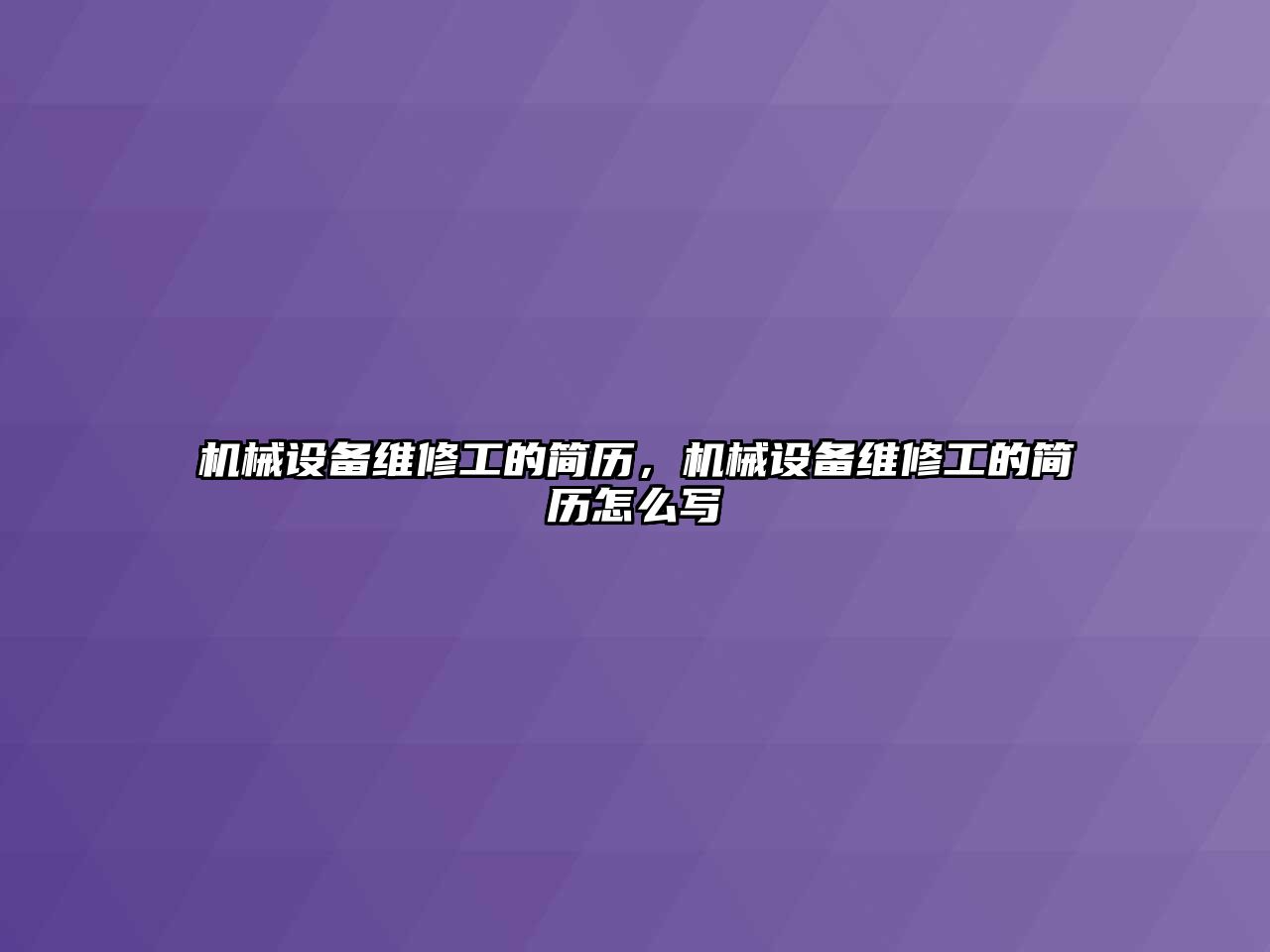 机械设备维修工的简历，机械设备维修工的简历怎么写